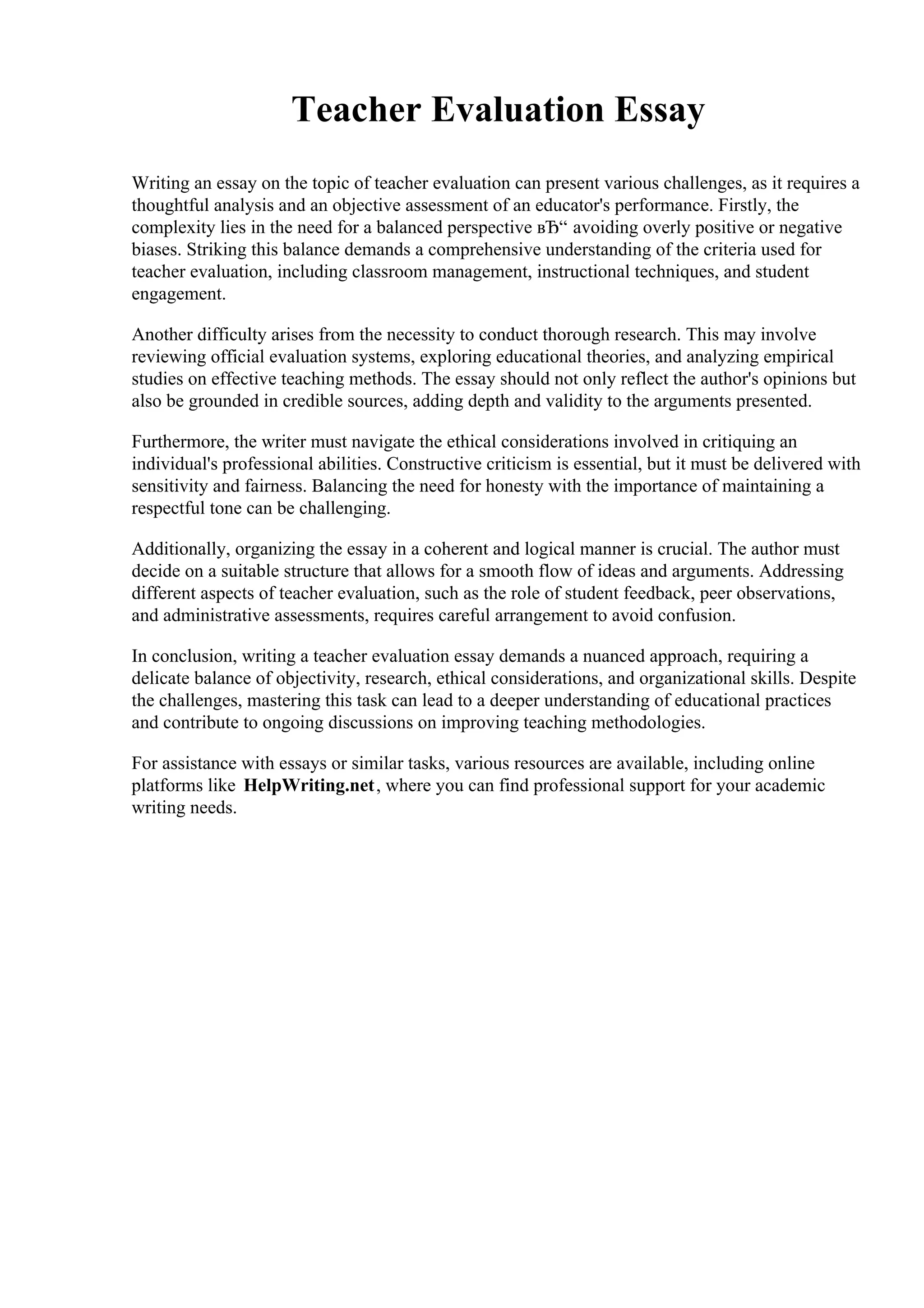 Teacher Evaluation Essay

Writing an essay on the topic of teacher evaluation can present various challenges, as it requires a thoughtful analysis and an objective assessment of an educator's performance. Firstly, the complexity lies in the need for a balanced perspective вЂ" avoiding overly positive or negative biases. Striking this balance demands a comprehensive understanding of the criteria used for teacher evaluation, including classroom management, instructional techniques, and student engagement.

Another difficulty arises from the necessity to conduct thorough research. This may involve reviewing official evaluation systems, exploring educational theories, and analyzing empirical studies on effective teaching methods. The essay should not only reflect the author's opinions but also be grounded in credible sources, adding depth and validity to the arguments presented.

Furthermore, the writer must navigate the ethical considerations involved in critiquing an individual's professional abilities. Constructive criticism is essential, but it must be delivered with sensitivity and fairness. Balancing the need for honesty with the importance of maintaining a respectful tone can be challenging.

Additionally, organizing the essay in a coherent and logical manner is crucial. The author must decide on a suitable structure that allows for a smooth flow of ideas and arguments. Addressing different aspects of teacher evaluation, such as the role of student feedback, peer observations, and administrative assessments, requires careful arrangement to avoid confusion.

In conclusion, writing a teacher evaluation essay demands a nuanced approach, requiring a delicate balance of objectivity, research, ethical considerations, and organizational skills. Despite the challenges, mastering this task can lead to a deeper understanding of educational practices and contribute to ongoing discussions on improving teaching methodologies.

For assistance with essays or similar tasks, various resources are available, including online platforms like HelpWriting.net, where you can find professional support for your academic writing needs.